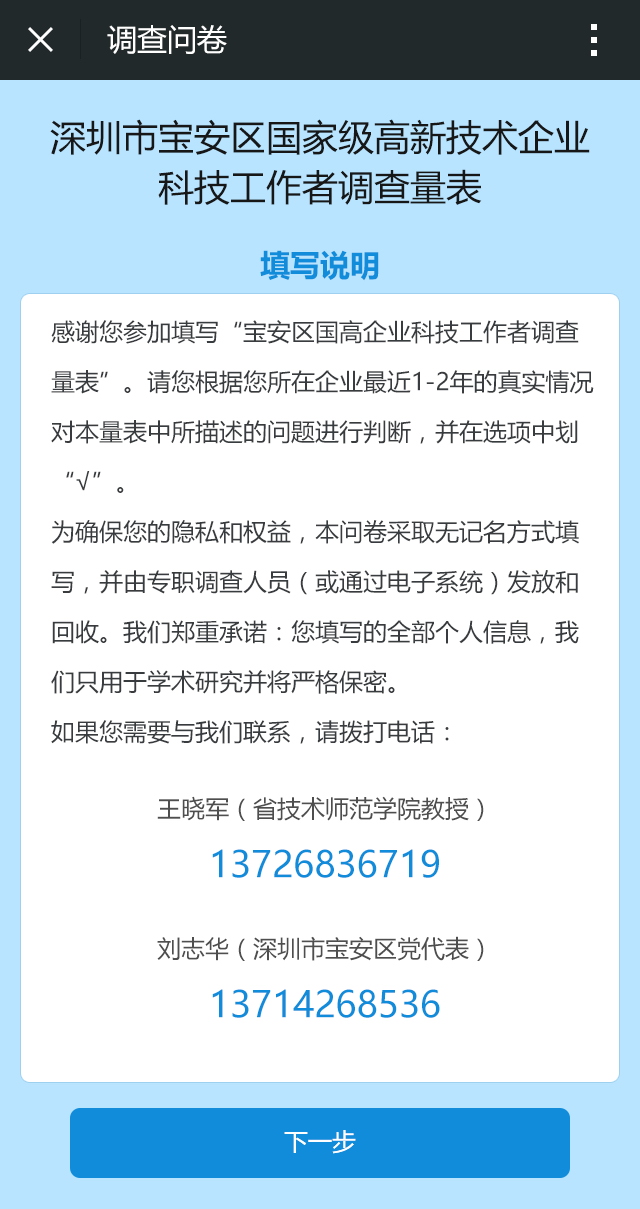 调查问卷

深圳市宝安区国家级高新技术企业科技工作者调查量表

填写说明

感谢您参加填写“宝安区国高企业科技工作者调查量表”。请您根据您所在企业最近1-2年的真实情况对本量表中所描述的问题进行判断，并在选项中划“√”。

为确保您的隐私和权益，本问卷采取无记名方式填写，并由专职调查人员（或通过电子系统）发放和回收。我们郑重承诺：您填写的全部个人信息，我们只用于学术研究并将严格保密。

如果您需要与我们联系，请拨打电话：

王晓军（省技术师范学院教授）
13726836719

刘志华（深圳市宝安区党代表）
13714268536

下一步